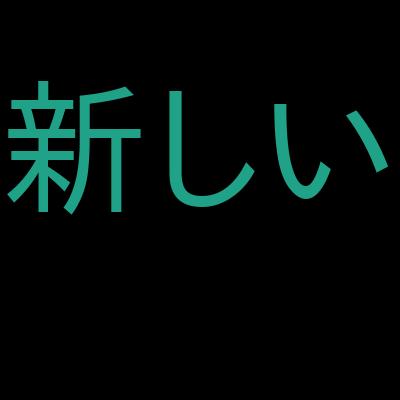 新しい